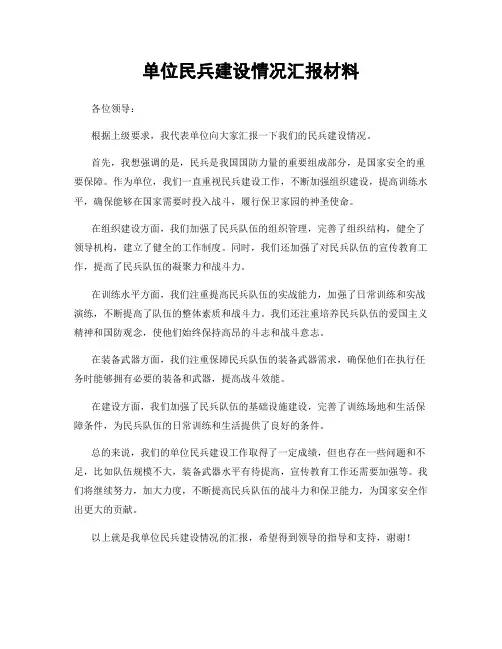 单位民兵建设情况汇报材料

各位领导：

根据上级要求，我代表单位向大家汇报一下我们的民兵建设情况。

首先，我想强调的是，民兵是我国国防力量的重要组成部分，是国家安全的重要保障。作为单位，我们一直重视民兵建设工作，不断加强组织建设，提高训练水平，确保能够在国家需要时投入战斗，履行保卫家园的神圣使命。

在组织建设方面，我们加强了民兵队伍的组织管理，完善了组织结构，健全了领导机构，建立了健全的工作制度。同时，我们还加强了对民兵队伍的宣传教育工作，提高了民兵队伍的凝聚力和战斗力。

在训练水平方面，我们注重提高民兵队伍的实战能力，加强了日常训练和实战演练，不断提高了队伍的整体素质和战斗力。我们还注重培养民兵队伍的爱国主义精神和国防观念，使他们始终保持高昂的斗志和战斗意志。

在装备武器方面，我们注重保障民兵队伍的装备武器需求，确保他们在执行任务时能够拥有必要的装备和武器，提高战斗效能。

在建设方面，我们加强了民兵队伍的基础设施建设，完善了训练场地和生活保障条件，为民兵队伍的日常训练和生活提供了良好的条件。

总的来说，我们的单位民兵建设工作取得了一定成绩，但也存在一些问题和不足，比如队伍规模不大，装备武器水平有待提高，宣传教育工作还需要加强等。我们将继续努力，加大力度，不断提高民兵队伍的战斗力和保卫能力，为国家安全作出更大的贡献。

以上就是我单位民兵建设情况的汇报，希望得到领导的指导和支持，谢谢！